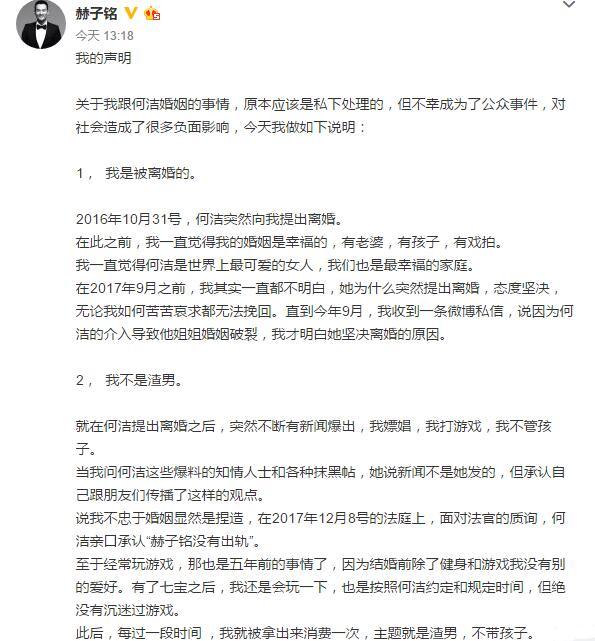 赫子铭

今天 13:18

我的声明

关于我跟何洁婚姻的事情，原本应该是私下处理的，但不幸成为了公众事件，对社会造成了很多负面影响，今天我做如下说明：

1， 我是被离婚的。

2016年10月31号，何洁突然向我提出离婚。
在此之前，我一直觉得我的婚姻是幸福的，有老婆，有孩子，有戏拍。
我一直觉得何洁是世界上最可爱的女人，我们也是最幸福的家庭。
在2017年9月之前，我其实一直都不明白，她为什么突然提出离婚，态度坚决，无论我如何苦苦哀求都无法挽回。直到今年9月，我收到一条微博私信，说因为何洁的介入导致他姐姐婚姻破裂，我才明白她坚决离婚的原因。

2， 我不是渣男。

就在何洁提出离婚之后，突然不断有新闻爆出，我嫖娼，我打游戏，我不管孩子。
当我问何洁这些爆料的知情人士和各种抹黑帖，她说新闻不是她发的，但承认自己跟朋友们传播了这样的观点。
说我不忠于婚姻显然是捏造，在2017年12月8号的法庭上，面对法官的质询，何洁亲口承认“赫子铭没有出轨”。
至于经常玩游戏，那也是五年前的事情了，因为结婚前除了健身和游戏我没有别的爱好。有了七宝之后，我还是会玩一下，也是按照何洁约定和规定时间，但绝没有沉迷过游戏。
此后，每过一段时间，我就被拿出来消费一次，主题就是渣男，不带孩子。